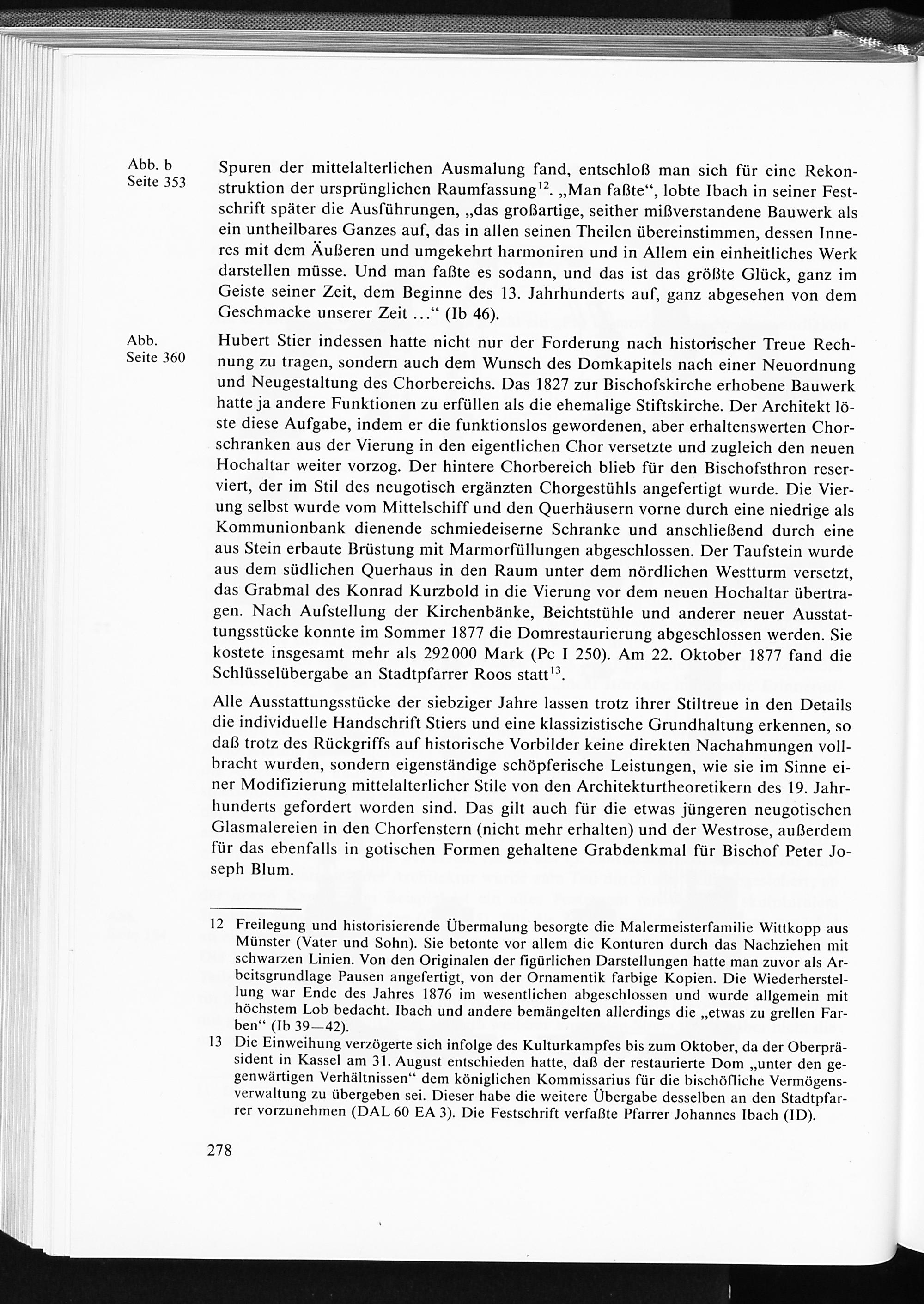 Abb. b
Seite 353

Spuren der mittelalterlichen Ausmalung fand, entschloß man sich für eine Rekonstruktion der ursprünglichen Raumfassung$^{12}$. „Man faßte“, lobte Ibach in seiner Festschrift später die Ausführungen, „das großartige, seither mißverstandene Bauwerk als ein untheilbares Ganzes auf, das in allen seinen Theilen übereinstimmen, dessen Inneres mit dem Äußeren und umgekehrt harmoniren und in Allem ein einheitliches Werk darstellen müsse. Und man faßte es sodann, und das ist das größte Glück, ganz im Geiste seiner Zeit, dem Beginne des 13. Jahrhunderts auf, ganz abgesehen von dem Geschmacke unserer Zeit ...“ (Ib 46).

Abb.
Seite 360

Hubert Stier indessen hatte nicht nur der Forderung nach historischer Treue Rechnung zu tragen, sondern auch dem Wunsch des Domkapitels nach einer Neuordnung und Neugestaltung des Chorbereichs. Das 1827 zur Bischofskirche erhobene Bauwerk hatte ja andere Funktionen zu erfüllen als die ehemalige Stiftskirche. Der Architekt löste diese Aufgabe, indem er die funktionslos gewordenen, aber erhaltenswerten Chorschranken aus der Vierung in den eigentlichen Chor versetzte und zugleich den neuen Hochaltar weiter vorzog. Der hintere Chorbereich blieb für den Bischofsthron reserviert, der im Stil des neugotisch ergänzten Chorgestühls angefertigt wurde. Die Vierung selbst wurde vom Mittelschiff und den Querhäusern vorne durch eine niedrige als Kommunionbank dienende schmiedeiserne Schranke und anschließend durch eine aus Stein erbaute Brüstung mit Marmorfüllungen abgeschlossen. Der Taufstein wurde aus dem südlichen Querhaus in den Raum unter dem nördlichen Westturm versetzt, das Grabmal des Konrad Kurzbold in die Vierung vor dem neuen Hochaltar übertragen. Nach Aufstellung der Kirchenbänke, Beichtstühle und anderer neuer Ausstattungsstücke konnte im Sommer 1877 die Domrestaurierung abgeschlossen werden. Sie kostete insgesamt mehr als 292 000 Mark (Pc I 250). Am 22. Oktober 1877 fand die Schlüsselübergabe an Stadtpfarrer Roos statt$^{13}$.

Alle Ausstattungsstücke der siebziger Jahre lassen trotz ihrer Stiltreue in den Details die individuelle Handschrift Stiers und eine klassizistische Grundhaltung erkennen, so daß trotz des Rückgriffs auf historische Vorbilder keine direkten Nachahmungen vollbracht wurden, sondern eigenständige schöpferische Leistungen, wie sie im Sinne einer Modifizierung mittelalterlicher Stile von den Architekturtheoretikern des 19. Jahrhunderts gefordert worden sind. Das gilt auch für die etwas jüngeren neugotischen Glasmalereien in den Chorfenstern (nicht mehr erhalten) und der Westrose, außerdem für das ebenfalls in gotischen Formen gehaltene Grabdenkmal für Bischof Peter Joseph Blum.

12 Freilegung und historisierende Übermalung besorgte die Malermeisterfamilie Wittkopp aus Münster (Vater und Sohn). Sie betonte vor allem die Konturen durch das Nachziehen mit schwarzen Linien. Von den Originalen der figürlichen Darstellungen hatte man zuvor als Arbeitsgrundlage Pausen angefertigt, von der Ornamentik farbige Kopien. Die Wiederherstellung war Ende des Jahres 1876 im wesentlichen abgeschlossen und wurde allgemein mit höchstem Lob bedacht. Ibach und andere bemängelten allerdings die „etwas zu grellen Farben“ (Ib 39—42).

13 Die Einweihung verzögerte sich infolge des Kulturkampfes bis zum Oktober, da der Oberpräsident in Kassel am 31. August entschieden hatte, daß der restaurierte Dom „unter den gegenwärtigen Verhältnissen“ dem königlichen Kommissarius für die bischöfliche Vermögensverwaltung zu übergeben sei. Dieser habe die weitere Übergabe desselben an den Stadtpfarrer vorzunehmen (DAL 60 EA 3). Die Festschrift verfaßte Pfarrer Johannes Ibach (ID).

278